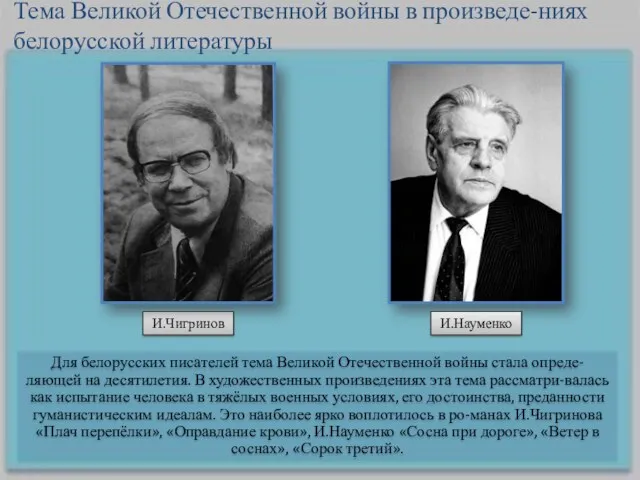 Тема Великой Отечественной войны в произведе-ниях белорусской литературы

И.Чигринов

И.Науменко

Для белорусских писателей тема Великой Отечественной войны стала определяющей на десятилетия. В художественных произведениях эта тема рассматри-валась как испытание человека в тяжёлых военных условиях, его достоинства, преданности гуманистическим идеалам. Это наиболее ярко воплотилось в ро-манах И.Чигринова «Плач перепёлки», «Оправдание крови», И.Науменко «Сосна при дороге», «Ветер в соснах», «Сорок третий».